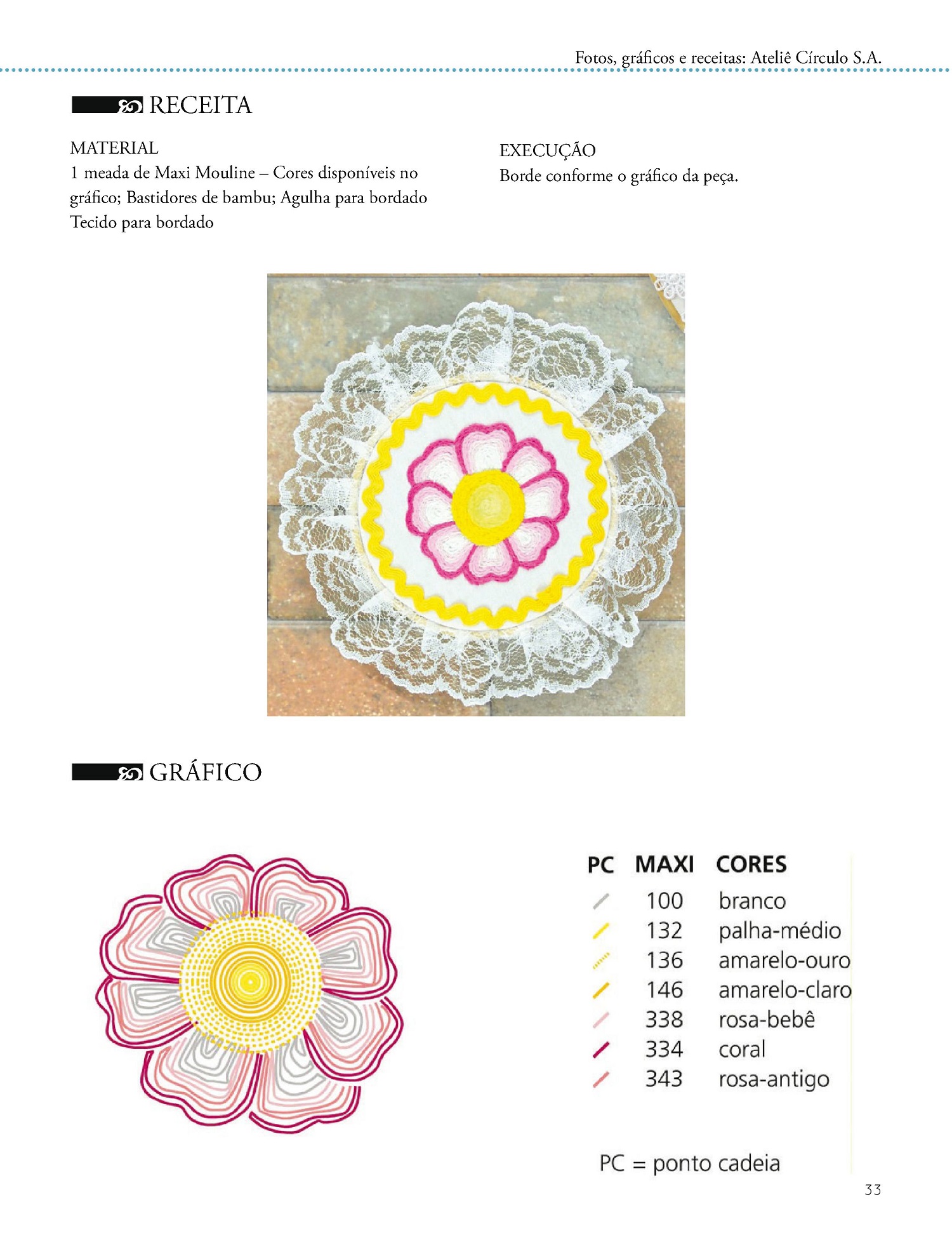 Fotos, gráficos e receitas: Ateliê Círculo S.A.

RECEITA

MATERIAL
1 meada de Maxi Mouline – Cores disponíveis no gráfico; Bastidores de bambu; Agulha para bordado Tecido para bordado

EXECUÇÃO
Borde conforme o gráfico da peça.

GRÁFICO

| PC | MAXI | CORES |
|---|---|---|
| | 100 | branco |
| | 132 | palha-médio |
| | 136 | amarelo-ouro |
| | 146 | amarelo-claro |
| | 338 | rosa-bebê |
| | 334 | coral |
| | 343 | rosa-antigo |

PC = ponto cadeia

33